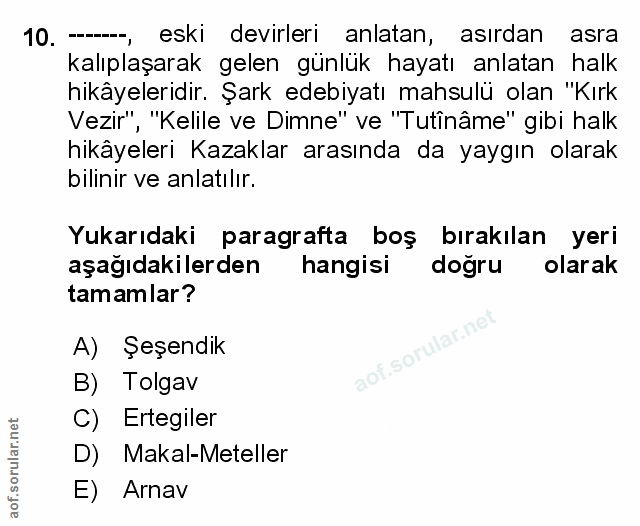 10. -------, eski devirleri anlatan, asırdan asra kalıplaşarak gelen günlük hayatı anlatan halk hikâyeleridir. Şark edebiyatı mahsulü olan "Kırk Vezir", "Kelile ve Dimne" ve "Tutînâme" gibi halk hikâyeleri Kazaklar arasında da yaygın olarak bilinir ve anlatılır.

Yukarıdaki paragrafta boş bırakılan yeri aşağıdakilerden hangisi doğru olarak tamamlar?

A) Şeşendik
B) Tolgav
C) Ertegiler
D) Makal-Meteller
E) Arnav

aof.sorular.net

aof.sorular.net